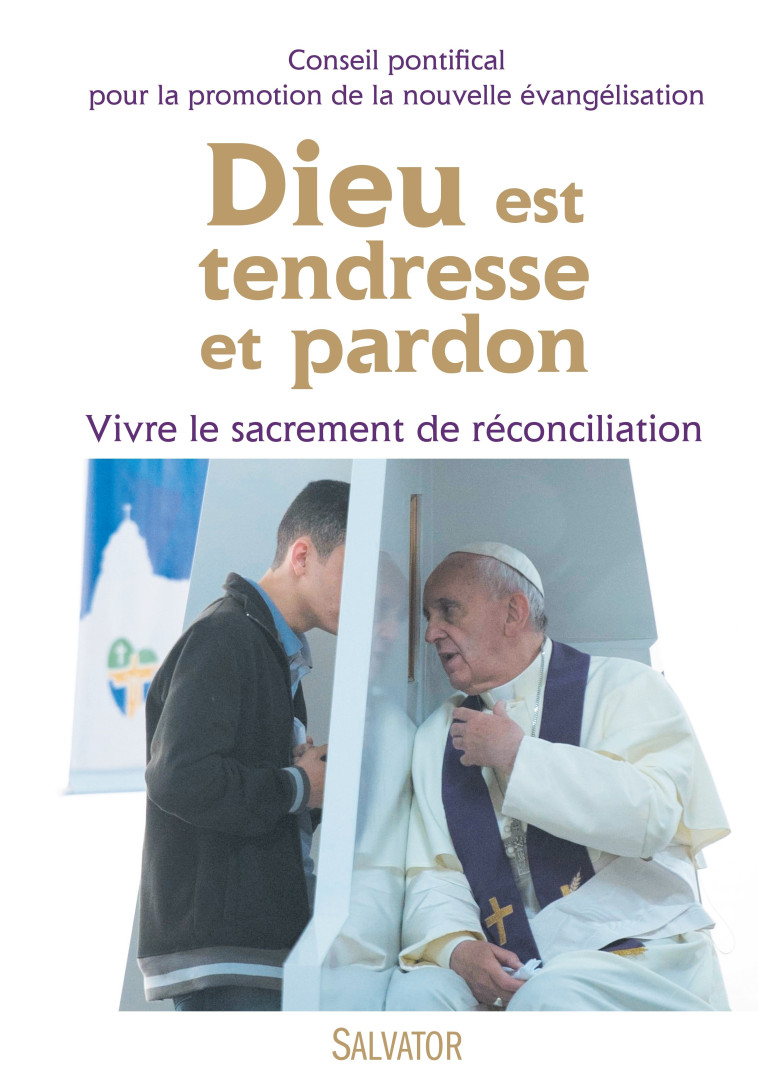 Conseil pontifical
pour la promotion de la nouvelle évangélisation

Dieu est tendresse et pardon

Vivre le sacrement de réconciliation

SALVATOR